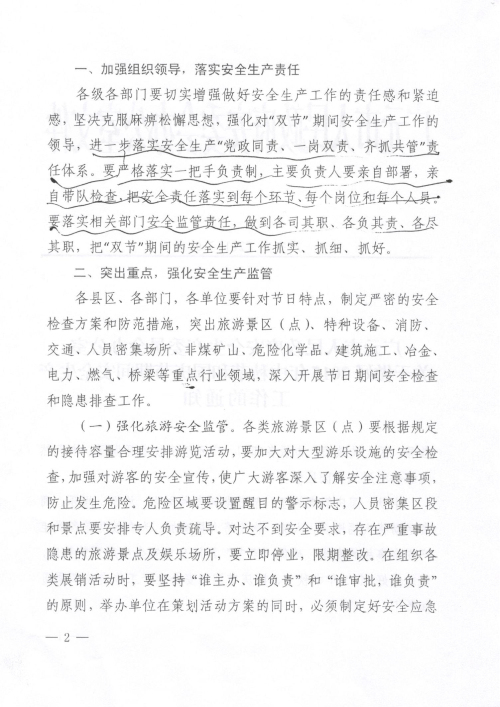 一、加强组织领导，落实安全生产责任

各级各部门要切实增强做好安全生产工作的责任感和紧迫感，坚决克服麻痹松懈思想，强化对“双节”期间安全生产工作的领导，进一步落实安全生产“党政同责、一岗双责、齐抓共管”责任体系。要严格落实一把手负责制，主要负责人要亲自部署，亲自带队检查，把安全责任落实到每个环节、每个岗位和每个人员。要落实相关部门安全监管责任，做到各司其职、各负其责、各尽其职，把“双节”期间的安全生产工作抓实、抓细、抓好。

二、突出重点，强化安全生产监管

各县区、各部门，各单位要针对节日特点，制定严密的安全检查方案和防范措施，突出旅游景区（点）、特种设备、消防、交通、人员密集场所、非煤矿山、危险化学品、建筑施工、冶金、电力、燃气、桥梁等重点行业领域，深入开展节日期间安全检查和隐患排查工作。

（一）强化旅游安全监管。各类旅游景区（点）要根据规定的接待容量合理安排游览活动，要加大对大型游乐设施的安全检查，加强对游客的安全宣传，使广大游客深入了解安全注意事项，防止发生危险。危险区域要设置醒目的警示标志，人员密集区段和景点要安排专人负责疏导。对达不到安全要求，存在严重事故隐患的旅游景点及娱乐场所，要立即停业，限期整改。在组织各类展销活动时，要坚持“谁主办、谁负责”和“谁审批，谁负责”的原则，举办单位在策划活动方案的同时，必须制定好安全应急

— 2 —